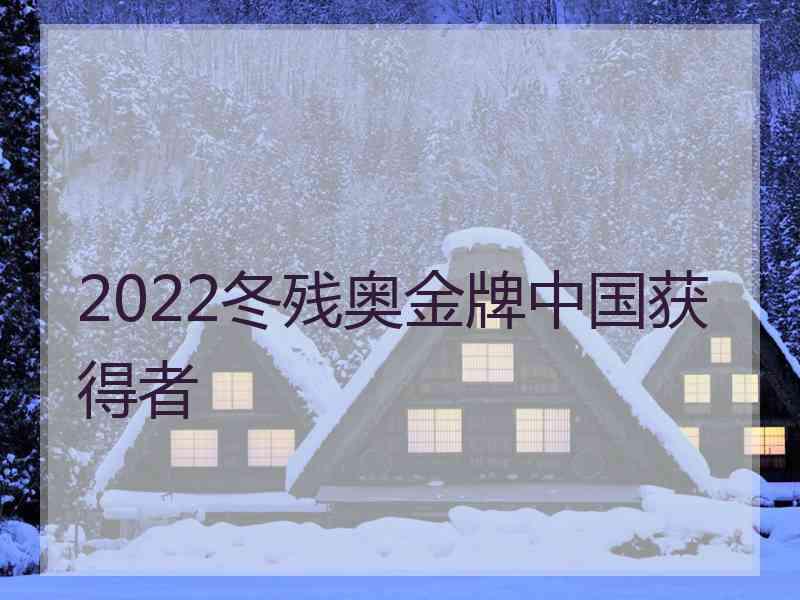 2022冬残奥金牌中国获得者